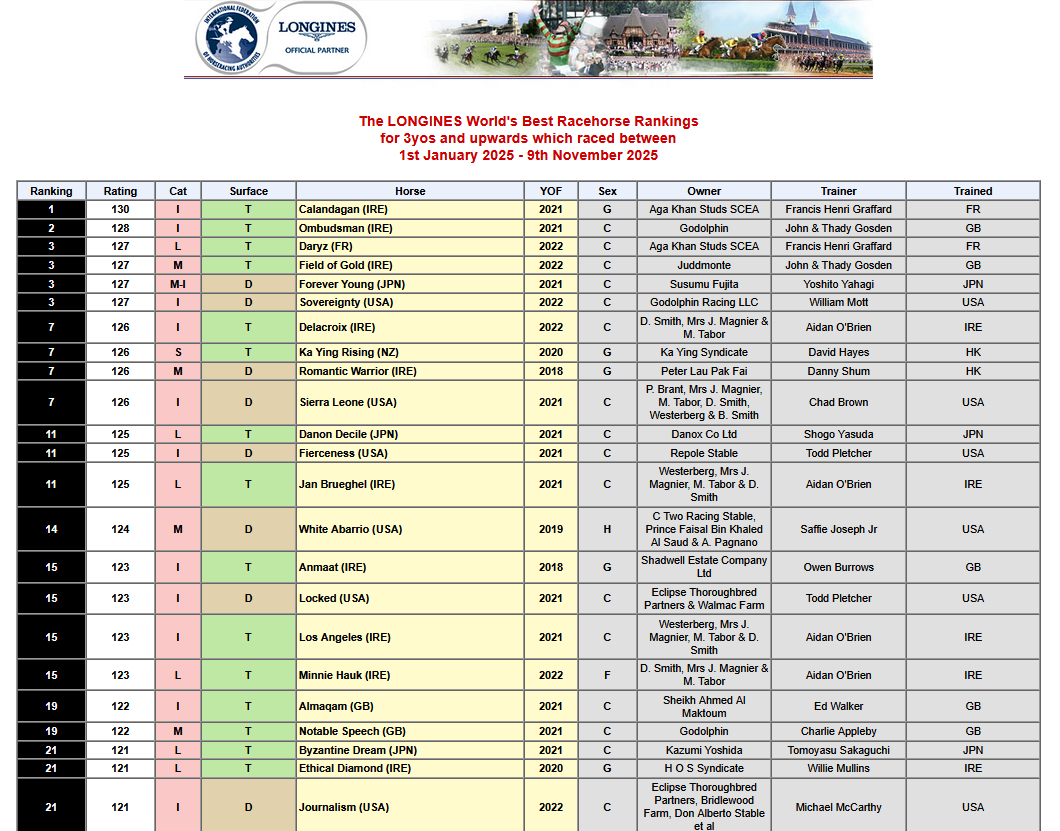 INTERNATIONAL FEDERATION OF HORSERACING AUTHORITIES
LONGINES
OFFICIAL PARTNER

The LONGINES World's Best Racehorse Rankings
for 3yos and upwards which raced between
1st January 2025 - 9th November 2025

| Ranking | Rating | Cat | Surface | Horse | YOF | Sex | Owner | Trainer | Trained |
|---|---|---|---|---|---|---|---|---|---|
| 1 | 130 | I | T | Calandagan (IRE) | 2021 | G | Aga Khan Studs SCEA | Francis Henri Graffard | FR |
| 2 | 128 | I | T | Ombudsman (IRE) | 2021 | C | Godolphin | John & Thady Gosden | GB |
| 3 | 127 | L | T | Daryz (FR) | 2022 | C | Aga Khan Studs SCEA | Francis Henri Graffard | FR |
| 3 | 127 | M | T | Field of Gold (IRE) | 2022 | C | Juddmonte | John & Thady Gosden | GB |
| 3 | 127 | M-I | D | Forever Young (JPN) | 2021 | C | Susumu Fujita | Yoshito Yahagi | JPN |
| 3 | 127 | I | D | Sovereignty (USA) | 2022 | C | Godolphin Racing LLC | William Mott | USA |
| 7 | 126 | I | T | Delacroix (IRE) | 2022 | C | D. Smith, Mrs J. Magnier & M. Tabor | Aidan O'Brien | IRE |
| 7 | 126 | S | T | Ka Ying Rising (NZ) | 2020 | G | Ka Ying Syndicate | David Hayes | HK |
| 7 | 126 | M | D | Romantic Warrior (IRE) | 2018 | G | Peter Lau Pak Fai | Danny Shum | HK |
| 7 | 126 | I | D | Sierra Leone (USA) | 2021 | C | P. Brant, Mrs J. Magnier, M. Tabor, D. Smith, Westerberg & B. Smith | Chad Brown | USA |
| 11 | 125 | L | T | Danon Decile (JPN) | 2021 | C | Danox Co Ltd | Shogo Yasuda | JPN |
| 11 | 125 | I | D | Fierceness (USA) | 2021 | C | Repole Stable | Todd Pletcher | USA |
| 11 | 125 | L | T | Jan Brueghel (IRE) | 2021 | C | Westerberg, Mrs J. Magnier, M. Tabor & D. Smith | Aidan O'Brien | IRE |
| 14 | 124 | M | D | White Abarrio (USA) | 2019 | H | C Two Racing Stable, Prince Faisal Bin Khaled Al Saud & A. Pagnano | Saffie Joseph Jr | USA |
| 15 | 123 | I | T | Anmaat (IRE) | 2018 | G | Shadwell Estate Company Ltd | Owen Burrows | GB |
| 15 | 123 | I | D | Locked (USA) | 2021 | C | Eclipse Thoroughbred Partners & Walmac Farm | Todd Pletcher | USA |
| 15 | 123 | I | T | Los Angeles (IRE) | 2021 | C | Westerberg, Mrs J. Magnier, M. Tabor & D. Smith | Aidan O'Brien | IRE |
| 15 | 123 | L | T | Minnie Hauk (IRE) | 2022 | F | D. Smith, Mrs J. Magnier & M. Tabor | Aidan O'Brien | IRE |
| 19 | 122 | I | T | Almaqam (GB) | 2021 | C | Sheikh Ahmed Al Maktoum | Ed Walker | GB |
| 19 | 122 | M | T | Notable Speech (GB) | 2021 | C | Godolphin | Charlie Appleby | GB |
| 21 | 121 | L | T | Byzantine Dream (JPN) | 2021 | C | Kazumi Yoshida | Tomoyasu Sakaguchi | JPN |
| 21 | 121 | L | T | Ethical Diamond (IRE) | 2020 | G | H O S Syndicate | Willie Mullins | IRE |
| 21 | 121 | I | D | Journalism (USA) | 2022 | C | Eclipse Thoroughbred Partners, Bridlewood Farm, Don Alberto Stable et al | Michael McCarthy | USA |